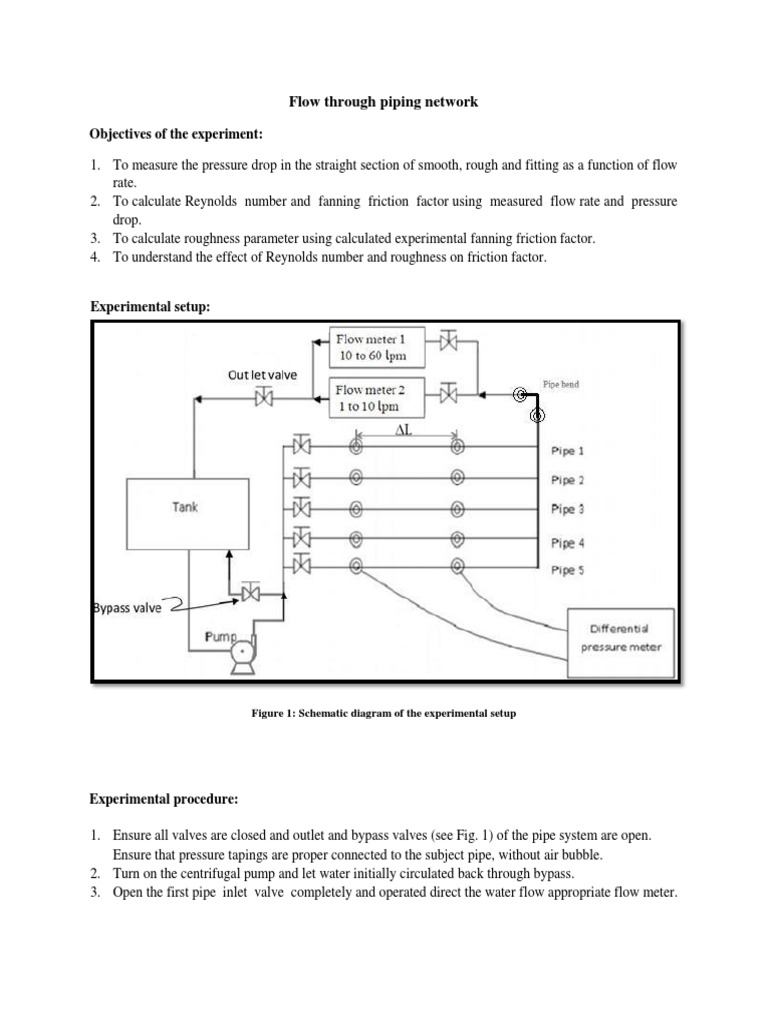 Flow through piping network

Objectives of the experiment:

1. To measure the pressure drop in the straight section of smooth, rough and fitting as a function of flow rate.
2. To calculate Reynolds number and fanning friction factor using measured flow rate and pressure drop.
3. To calculate roughness parameter using calculated experimental fanning friction factor.
4. To understand the effect of Reynolds number and roughness on friction factor.

Experimental setup:

Flow meter 1
10 to 60 lpm

Out let valve

Flow meter 2
1 to 10 lpm

Pipe bend

$\Delta L$

Pipe 1

Pipe 2

Pipe 3

Pipe 4

Pipe 5

Tank

Bypass valve

Pump

Differential pressure meter

Figure 1: Schematic diagram of the experimental setup

Experimental procedure:

1. Ensure all valves are closed and outlet and bypass valves (see Fig. 1) of the pipe system are open. Ensure that pressure tapings are proper connected to the subject pipe, without air bubble.
2. Turn on the centrifugal pump and let water initially circulated back through bypass.
3. Open the first pipe inlet valve completely and operated direct the water flow appropriate flow meter.